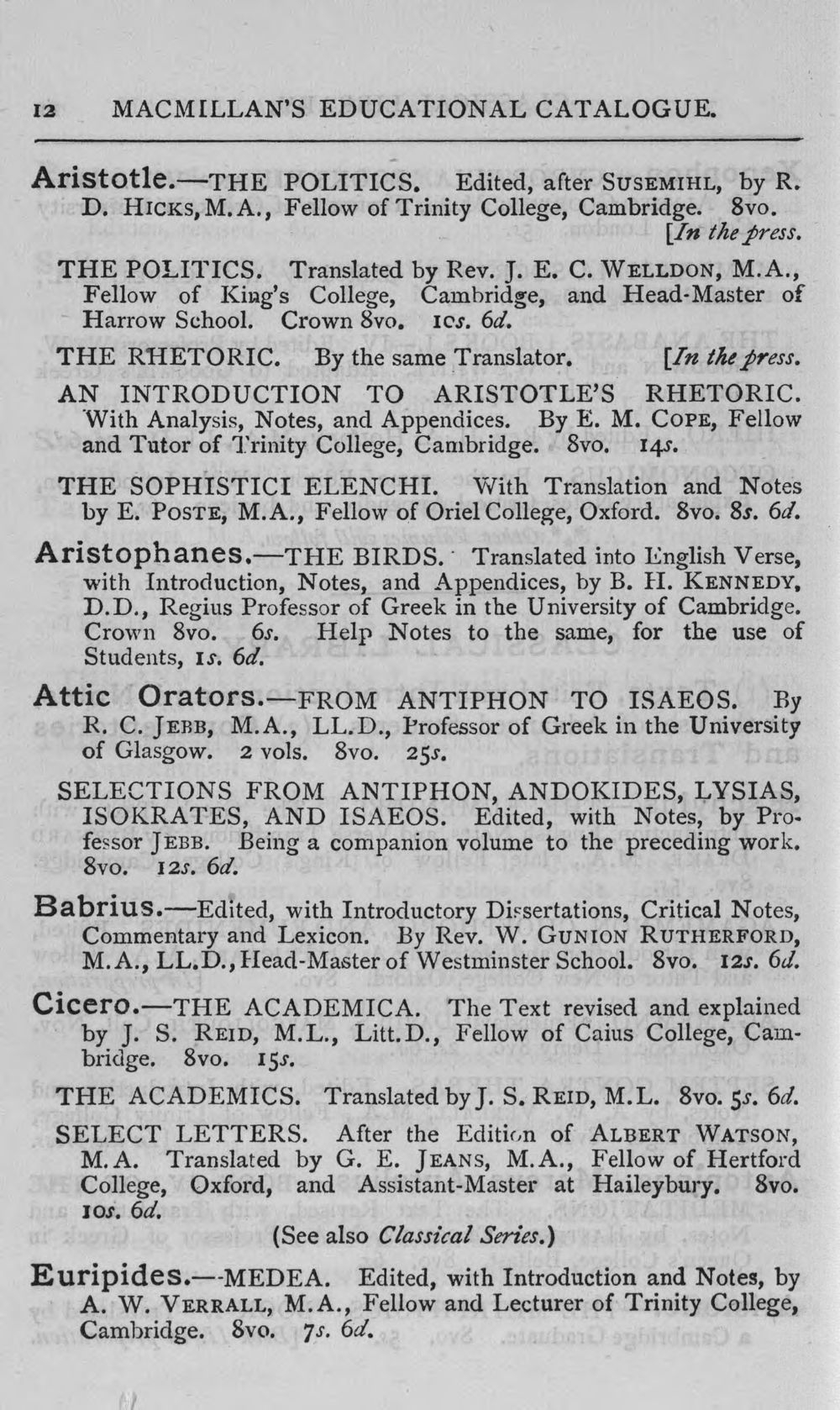 12 MACMILLAN'S EDUCATIONAL CATALOGUE.

Aristotle.—THE POLITICS. Edited, after SUSEMIHL, by R. D. HICKS, M.A., Fellow of Trinity College, Cambridge. 8vo. [In the press.

THE POLITICS. Translated by Rev. J. E. C. WELLDON, M.A., Fellow of King's College, Cambridge, and Head-Master of Harrow School. Crown 8vo. 10s. 6d.

THE RHETORIC. By the same Translator. [In the press.

AN INTRODUCTION TO ARISTOTLE'S RHETORIC. With Analysis, Notes, and Appendices. By E. M. COPE, Fellow and Tutor of Trinity College, Cambridge. 8vo. 14s.

THE SOPHISTICI ELENCHI. With Translation and Notes by E. POSTE, M.A., Fellow of Oriel College, Oxford. 8vo. 8s. 6d.

Aristophanes.—THE BIRDS. Translated into English Verse, with Introduction, Notes, and Appendices, by B. H. KENNEDY, D.D., Regius Professor of Greek in the University of Cambridge. Crown 8vo. 6s. Help Notes to the same, for the use of Students, 1s. 6d.

Attic Orators.—FROM ANTIPHON TO ISAEOS. By R. C. JEBB, M.A., LL.D., Professor of Greek in the University of Glasgow. 2 vols. 8vo. 25s.

SELECTIONS FROM ANTIPHON, ANDOKIDES, LYSIAS, ISOKRATES, AND ISAEOS. Edited, with Notes, by Professor JEBB. Being a companion volume to the preceding work. 8vo. 12s. 6d.

Babrius.—Edited, with Introductory Dissertations, Critical Notes, Commentary and Lexicon. By Rev. W. GUNION RUTHERFORD, M.A., LL.D., Head-Master of Westminster School. 8vo. 12s. 6d.

Cicero.—THE ACADEMICA. The Text revised and explained by J. S. REID, M.L., Litt.D., Fellow of Caius College, Cambridge. 8vo. 15s.

THE ACADEMICS. Translated by J. S. REID, M.L. 8vo. 5s. 6d.

SELECT LETTERS. After the Edition of ALBERT WATSON, M.A. Translated by G. E. JEANS, M.A., Fellow of Hertford College, Oxford, and Assistant-Master at Haileybury. 8vo. 10s. 6d.

(See also Classical Series.)

Euripides.—MEDEA. Edited, with Introduction and Notes, by A. W. VERRALL, M.A., Fellow and Lecturer of Trinity College, Cambridge. 8vo. 7s. 6d.